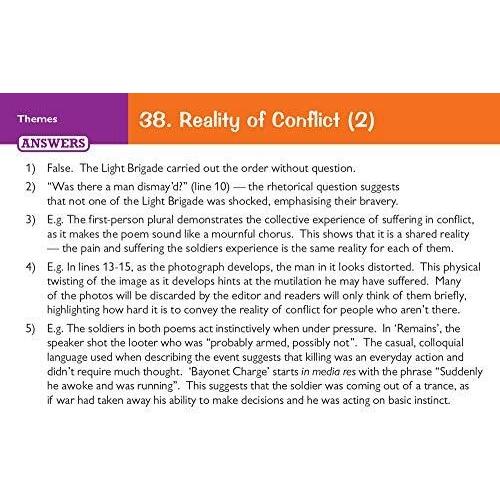 Themes

38. Reality of Conflict (2)

ANSWERS

1) False. The Light Brigade carried out the order without question.

2) "Was there a man dismay'd?" (line 10) — the rhetorical question suggests that not one of the Light Brigade was shocked, emphasising their bravery.

3) E.g. The first-person plural demonstrates the collective experience of suffering in conflict, as it makes the poem sound like a mournful chorus. This shows that it is a shared reality — the pain and suffering the soldiers experience is the same reality for each of them.

4) E.g. In lines 13-15, as the photograph develops, the man in it looks distorted. This physical twisting of the image as it develops hints at the mutilation he may have suffered. Many of the photos will be discarded by the editor and readers will only think of them briefly, highlighting how hard it is to convey the reality of conflict for people who aren't there.

5) E.g. The soldiers in both poems act instinctively when under pressure. In 'Remains', the speaker shot the looter who was "probably armed, possibly not". The casual, colloquial language used when describing the event suggests that killing was an everyday action and didn't require much thought. 'Bayonet Charge' starts in media res with the phrase "Suddenly he awoke and was running". This suggests that the soldier was coming out of a trance, as if war had taken away his ability to make decisions and he was acting on basic instinct.